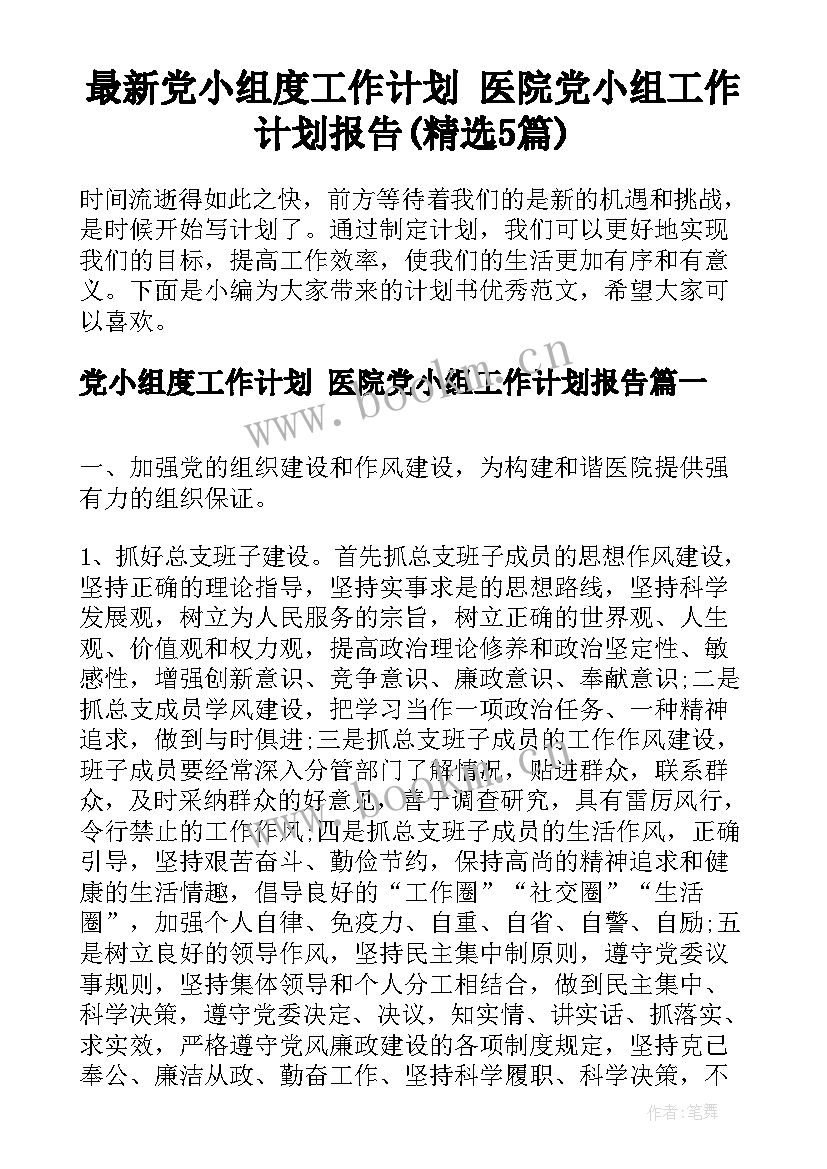 最新党小组度工作计划 医院党小组工作计划报告(精选5篇)

时间流逝得如此之快，前方等待着我们的是新的机遇和挑战，是时候开始写计划了。通过制定计划，我们可以更好地实现我们的目标，提高工作效率，使我们的生活更加有序和有意义。下面是小编为大家带来的计划书优秀范文，希望大家可以喜欢。

党小组度工作计划 医院党小组工作计划报告篇一

www.bookm.cn

一、加强党的组织建设和作风建设，为构建和谐医院提供强有力的组织保证。

1、抓好总支班子建设。首先抓总支班子成员的思想作风建设，坚持正确的理论指导，坚持实事求是的思想路线，坚持科学发展观，树立为人民服务的宗旨，树立正确的世界观、人生观、价值观和权力观，提高政治理论修养和政治坚定性、敏感性，增强创新意识、竞争意识、廉政意识、奉献意识;二是抓总支成员学风建设，把学习当作一项政治任务、一种精神追求，做到与时俱进;三是抓总支班子成员的工作作风建设，班子成员要经常深入分管部门了解情况，贴进群众，联系群众，及时采纳群众的好意见，善于调查研究，具有雷厉风行，令行禁止的工作作风;四是抓总支班子成员的生活作风，正确引导，坚持艰苦奋斗、勤俭节约，保持高尚的精神追求和健康的生活情趣，倡导良好的“工作圈”“社交圈”“生活圈”，加强个人自律、免疫力、自重、自省、自警、自励;五是树立良好的领导作风，坚持民主集中制原则，遵守党委议事规则，坚持集体领导和个人分工相结合，做到民主集中、科学决策，遵守党委决定、决议，知实情、讲实话、抓落实、求实效，严格遵守党风廉政建设的各项制度规定，坚持克己奉公、廉洁从政、勤奋工作、坚持科学履职、科学决策，不

作者：笔舞